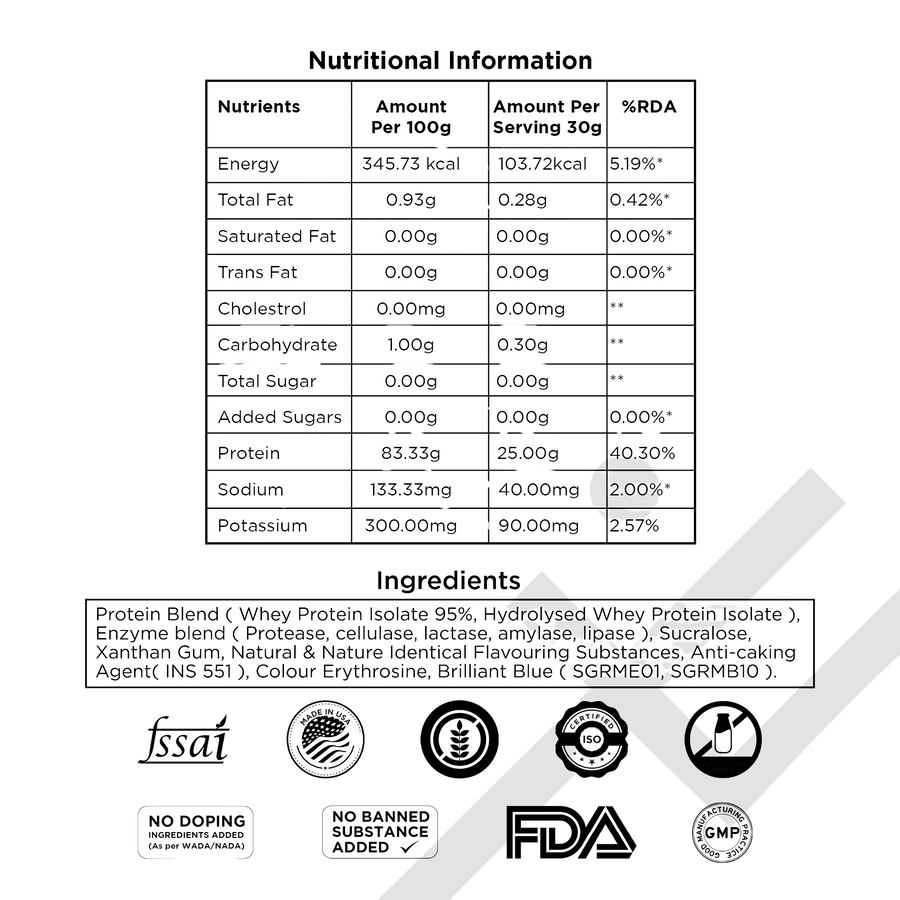 Nutritional Information

| Nutrients | Amount Per 100g | Amount Per Serving 30g | %RDA |
|---|---|---|---|
| Energy | 345.73 kcal | 103.72kcal | 5.19%* |
| Total Fat | 0.93g | 0.28g | 0.42%* |
| Saturated Fat | 0.00g | 0.00g | 0.00%* |
| Trans Fat | 0.00g | 0.00g | 0.00%* |
| Cholestrol | 0.00mg | 0.00mg | ** |
| Carbohydrate | 1.00g | 0.30g | ** |
| Total Sugar | 0.00g | 0.00g | ** |
| Added Sugars | 0.00g | 0.00g | 0.00%* |
| Protein | 83.33g | 25.00g | 40.30% |
| Sodium | 133.33mg | 40.00mg | 2.00%* |
| Potassium | 300.00mg | 90.00mg | 2.57% |

Ingredients

Protein Blend ( Whey Protein Isolate 95%, Hydrolysed Whey Protein Isolate ), Enzyme blend ( Protease, cellulase, lactase, amylase, lipase ), Sucralose, Xanthan Gum, Natural & Nature Identical Flavouring Substances, Anti-caking Agent( INS 551 ), Colour Erythrosine, Brilliant Blue ( SGRME01, SGRMB10 ).

fssai

MADE IN USA

CERTIFIED
ISO

NO DOPING
INGREDIENTS ADDED
(As per WADA/NADA)

NO BANNED
SUBSTANCE
ADDED ✓

FDA

GOOD MANUFACTURING PRACTICE
GMP